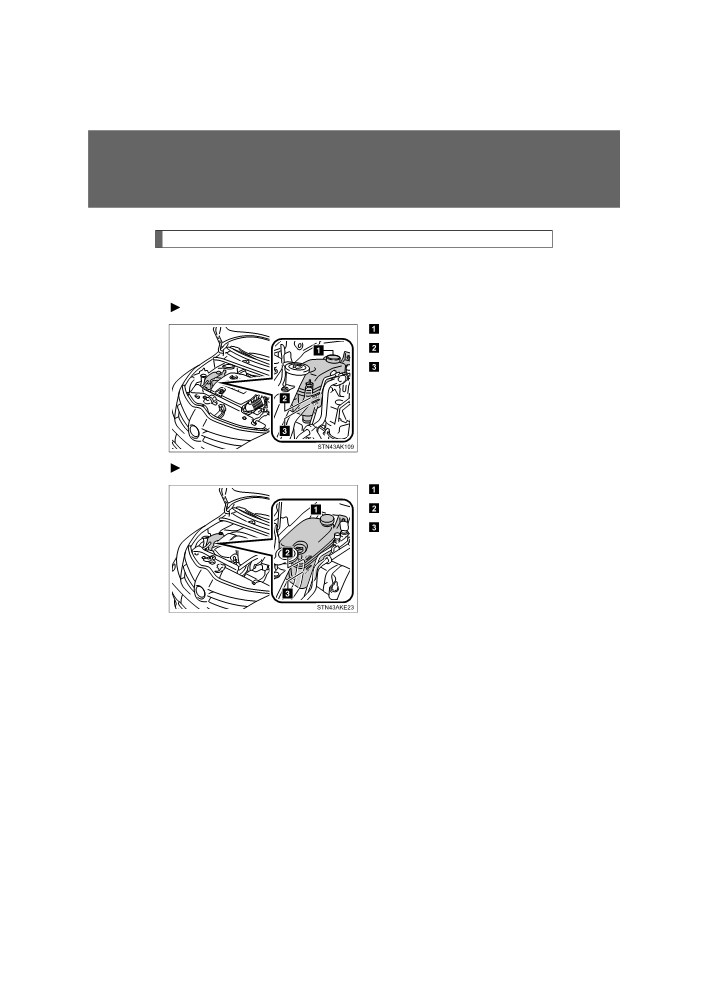 ►

1
2
3

1
2
3

STN43AK109

►

1
2
3

1
2
3

STN43AKE23